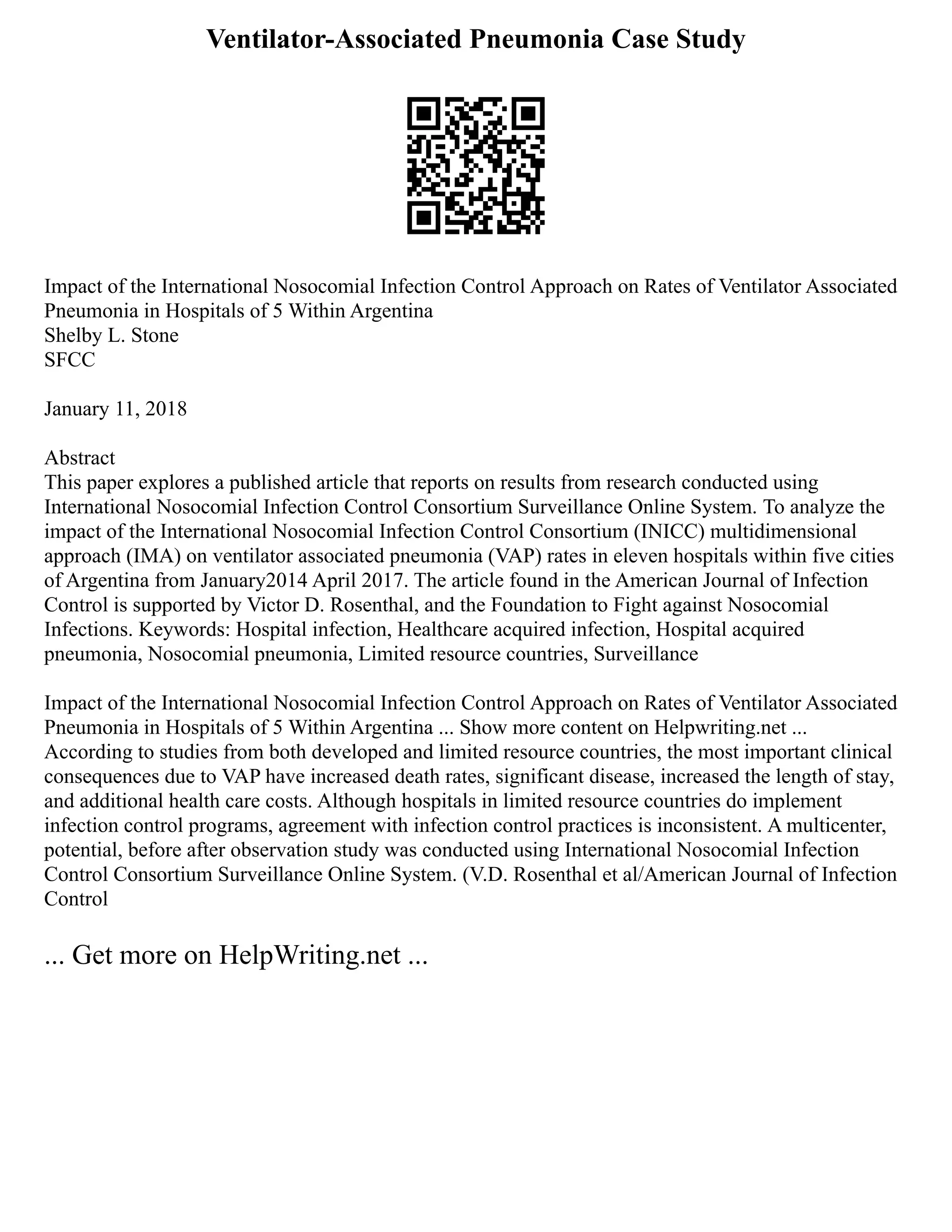 Ventilator-Associated Pneumonia Case Study

Impact of the International Nosocomial Infection Control Approach on Rates of Ventilator Associated Pneumonia in Hospitals of 5 Within Argentina
Shelby L. Stone
SFCC

January 11, 2018

Abstract
This paper explores a published article that reports on results from research conducted using International Nosocomial Infection Control Consortium Surveillance Online System. To analyze the impact of the International Nosocomial Infection Control Consortium (INICC) multidimensional approach (IMA) on ventilator associated pneumonia (VAP) rates in eleven hospitals within five cities of Argentina from January2014 April 2017. The article found in the American Journal of Infection Control is supported by Victor D. Rosenthal, and the Foundation to Fight against Nosocomial Infections. Keywords: Hospital infection, Healthcare acquired infection, Hospital acquired pneumonia, Nosocomial pneumonia, Limited resource countries, Surveillance

Impact of the International Nosocomial Infection Control Approach on Rates of Ventilator Associated Pneumonia in Hospitals of 5 Within Argentina ... Show more content on Helpwriting.net ...
According to studies from both developed and limited resource countries, the most important clinical consequences due to VAP have increased death rates, significant disease, increased the length of stay, and additional health care costs. Although hospitals in limited resource countries do implement infection control programs, agreement with infection control practices is inconsistent. A multicenter, potential, before after observation study was conducted using International Nosocomial Infection Control Consortium Surveillance Online System. (V.D. Rosenthal et al/American Journal of Infection Control

... Get more on HelpWriting.net ...